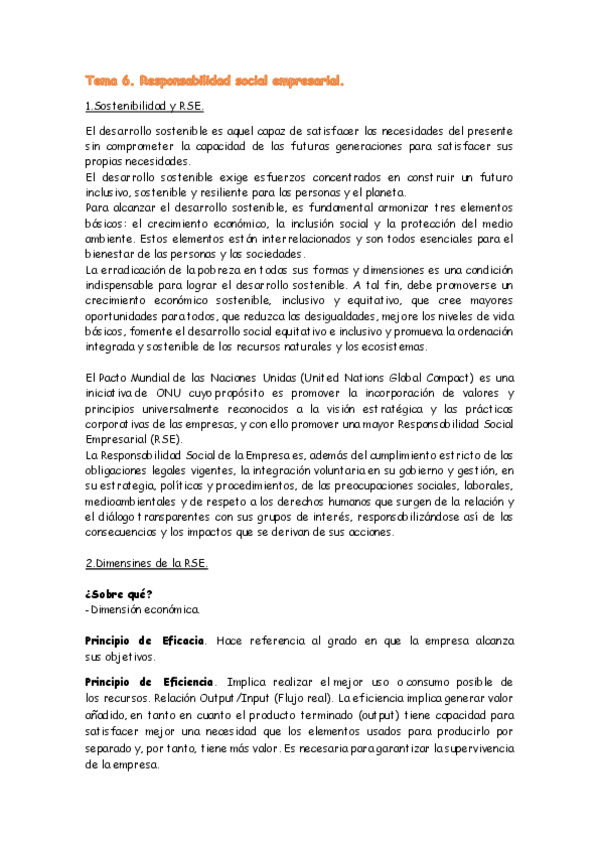 Tema 6. Responsabilidad social empresarial.

1.Sostenibilidad y RSE.

El desarrollo sostenible es aquel capaz de satisfacer las necesidades del presente sin comprometer la capacidad de las futuras generaciones para satisfacer sus propias necesidades.
El desarrollo sostenible exige esfuerzos concentrados en construir un futuro inclusivo, sostenible y resiliente para las personas y el planeta.
Para alcanzar el desarrollo sostenible, es fundamental armonizar tres elementos básicos: el crecimiento económico, la inclusión social y la protección del medio ambiente. Estos elementos están interrelacionados y son todos esenciales para el bienestar de las personas y las sociedades.
La erradicación de la pobreza en todas sus formas y dimensiones es una condición indispensable para lograr el desarrollo sostenible. A tal fin, debe promoverse un crecimiento económico sostenible, inclusivo y equitativo, que cree mayores oportunidades para todos, que reduzca las desigualdades, mejore los niveles de vida básicos, fomente el desarrollo social equitativo e inclusivo y promueva la ordenación integrada y sostenible de los recursos naturales y los ecosistemas.

El Pacto Mundial de las Naciones Unidas (United Nations Global Compact) es una iniciativa de ONU cuyo propósito es promover la incorporación de valores y principios universalmente reconocidos a la visión estratégica y las prácticas corporativas de las empresas, y con ello promover una mayor Responsabilidad Social Empresarial (RSE).
La Responsabilidad Social de la Empresa es, además del cumplimiento estricto de las obligaciones legales vigentes, la integración voluntaria en su gobierno y gestión, en su estrategia, políticas y procedimientos, de las preocupaciones sociales, laborales, medioambientales y de respeto a los derechos humanos que surgen de la relación y el diálogo transparentes con sus grupos de interés, responsabilizándose así de las consecuencias y los impactos que se derivan de sus acciones.

2.Dimensines de la RSE.

¿Sobre qué?
- Dimensión económica.

Principio de Eficacia. Hace referencia al grado en que la empresa alcanza sus objetivos.

Principio de Eficiencia. Implica realizar el mejor uso o consumo posible de los recursos. Relación Output/Input (Flujo real). La eficiencia implica generar valor añadido, en tanto en cuanto el producto terminado (output) tiene capacidad para satisfacer mejor una necesidad que los elementos usados para producirlo por separado y, por tanto, tiene más valor. Es necesaria para garantizar la supervivencia de la empresa.